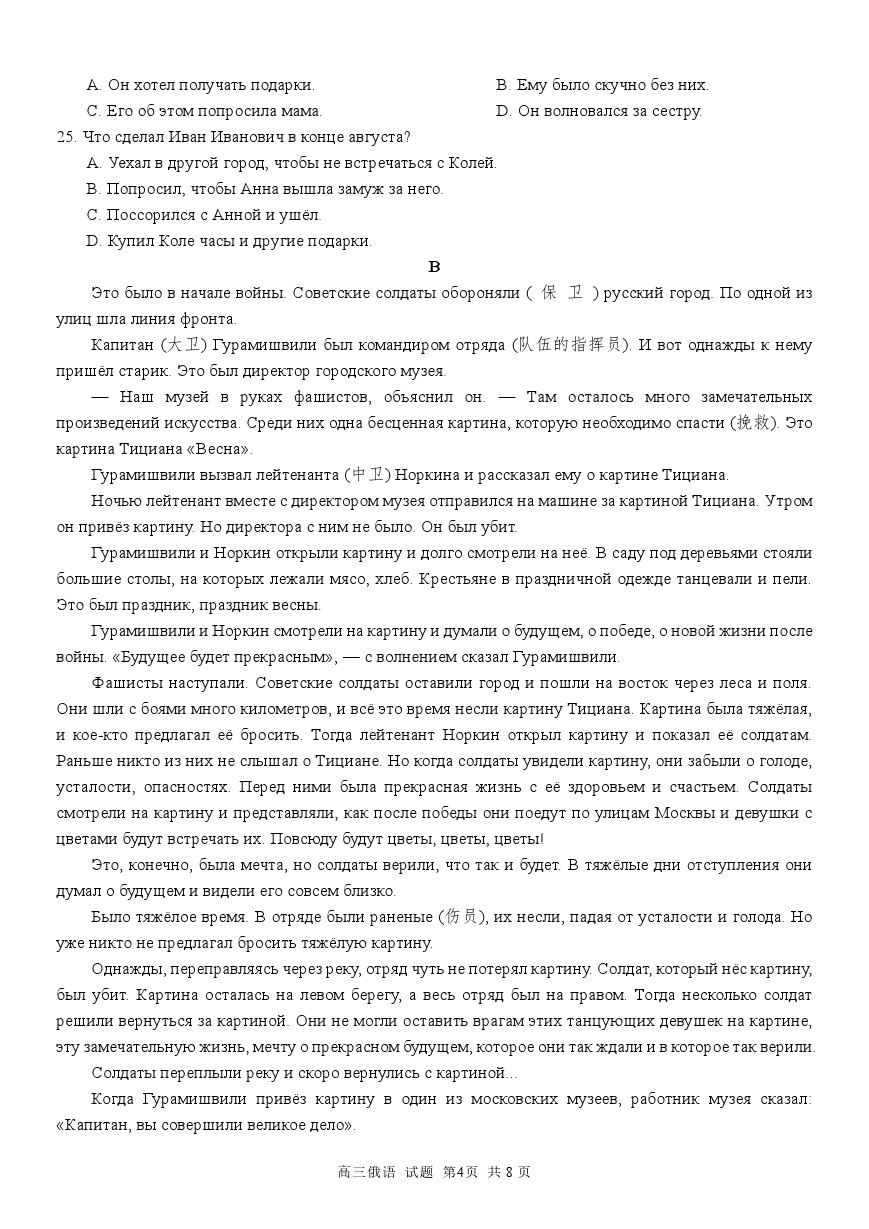 A. Он хотел получать подарки.
B. Ему было скучно без них.
C. Его об этом попросила мама.
D. Он волновался за сестру.

25. Что сделал Иван Иванович в конце августа?
A. Уехал в другой город, чтобы не встречаться с Колей.
B. Попросил, чтобы Анна вышла замуж за него.
C. Поссорился с Анной и ушёл.
D. Купил Коле часы и другие подарки.

B

Это было в начале войны. Советские солдаты обороняли ( 保 卫 ) русский город. По одной из улиц шла линия фронта.

Капитан (大卫) Гурамишвили был командиром отряда (队伍的指挥员). И вот однажды к нему пришёл старик. Это был директор городского музея.

— Наш музей в руках фашистов, объяснил он. — Там осталось много замечательных произведений искусства. Среди них одна бесценная картина, которую необходимо спасти (挽救). Это картина Тициана «Весна».

Гурамишвили вызвал лейтенанта (中卫) Норкина и рассказал ему о картине Тициана.

Ночью лейтенант вместе с директором музея отправился на машине за картиной Тициана. Утром он привёз картину. Но директора с ним не было. Он был убит.

Гурамишвили и Норкин открыли картину и долго смотрели на неё. В саду под деревьями стояли большие столы, на которых лежали мясо, хлеб. Крестьяне в праздничной одежде танцевали и пели. Это был праздник, праздник весны.

Гурамишвили и Норкин смотрели на картину и думали о будущем, о победе, о новой жизни после войны. «Будущее будет прекрасным», — с волнением сказал Гурамишвили.

Фашисты наступали. Советские солдаты оставили город и пошли на восток через леса и поля. Они шли с боями много километров, и всё это время несли картину Тициана. Картина была тяжёлая, и кое-кто предлагал её бросить. Тогда лейтенант Норкин открыл картину и показал её солдатам. Раньше никто из них не слышал о Тициане. Но когда солдаты увидели картину, они забыли о голоде, усталости, опасностях. Перед ними была прекрасная жизнь с её здоровьем и счастьем. Солдаты смотрели на картину и представляли, как после победы они поедут по улицам Москвы и девушки с цветами будут встречать их. Повсюду будут цветы, цветы, цветы!

Это, конечно, была мечта, но солдаты верили, что так и будет. В тяжёлые дни отступления они думал о будущем и видели его совсем близко.

Было тяжёлое время. В отряде были раненые (伤员), их несли, падая от усталости и голода. Но уже никто не предлагал бросить тяжёлую картину.

Однажды, переправляясь через реку, отряд чуть не потерял картину. Солдат, который нёс картину, был убит. Картина осталась на левом берегу, а весь отряд был на правом. Тогда несколько солдат решили вернуться за картиной. Они не могли оставить врагам этих танцующих девушек на картине, эту замечательную жизнь, мечту о прекрасном будущем, которое они так ждали и в которое так верили.

Солдаты переплыли реку и скоро вернулись с картиной...

Когда Гурамишвили привёз картину в один из московских музеев, работник музея сказал: «Капитан, вы совершили великое дело».

高三俄语 试题 第4页 共 8 页